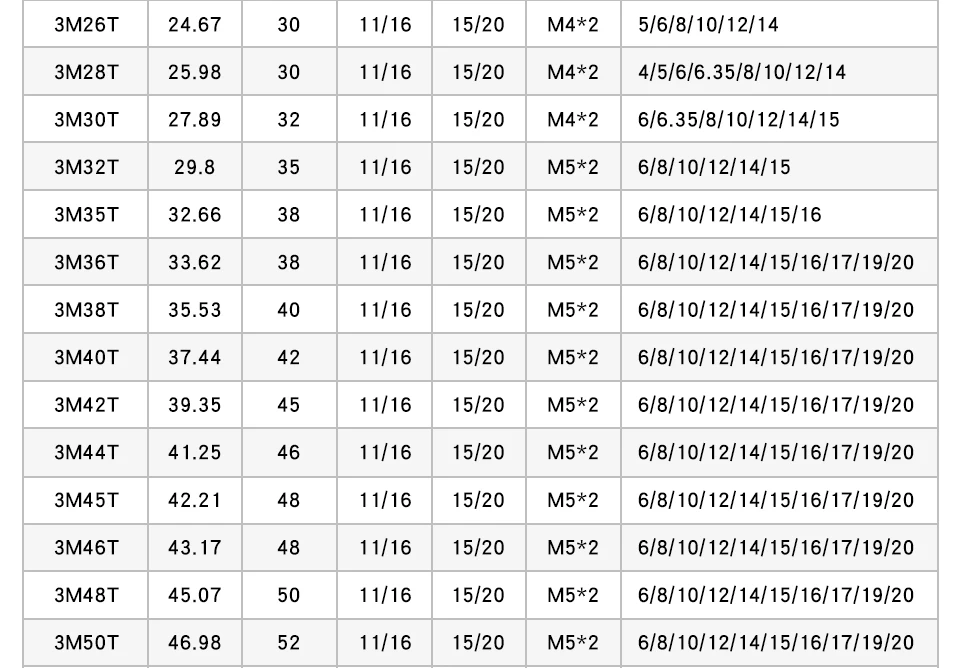 | 3M26T | 24.67 | 30 | 11/16 | 15/20 | M4*2 | 5/6/8/10/12/14 |
|---|---|---|---|---|---|---|
| 3M28T | 25.98 | 30 | 11/16 | 15/20 | M4*2 | 4/5/6/6.35/8/10/12/14 |
| 3M30T | 27.89 | 32 | 11/16 | 15/20 | M4*2 | 6/6.35/8/10/12/14/15 |
| 3M32T | 29.8 | 35 | 11/16 | 15/20 | M5*2 | 6/8/10/12/14/15 |
| 3M35T | 32.66 | 38 | 11/16 | 15/20 | M5*2 | 6/8/10/12/14/15/16 |
| 3M36T | 33.62 | 38 | 11/16 | 15/20 | M5*2 | 6/8/10/12/14/15/16/17/19/20 |
| 3M38T | 35.53 | 40 | 11/16 | 15/20 | M5*2 | 6/8/10/12/14/15/16/17/19/20 |
| 3M40T | 37.44 | 42 | 11/16 | 15/20 | M5*2 | 6/8/10/12/14/15/16/17/19/20 |
| 3M42T | 39.35 | 45 | 11/16 | 15/20 | M5*2 | 6/8/10/12/14/15/16/17/19/20 |
| 3M44T | 41.25 | 46 | 11/16 | 15/20 | M5*2 | 6/8/10/12/14/15/16/17/19/20 |
| 3M45T | 42.21 | 48 | 11/16 | 15/20 | M5*2 | 6/8/10/12/14/15/16/17/19/20 |
| 3M46T | 43.17 | 48 | 11/16 | 15/20 | M5*2 | 6/8/10/12/14/15/16/17/19/20 |
| 3M48T | 45.07 | 50 | 11/16 | 15/20 | M5*2 | 6/8/10/12/14/15/16/17/19/20 |
| 3M50T | 46.98 | 52 | 11/16 | 15/20 | M5*2 | 6/8/10/12/14/15/16/17/19/20 |